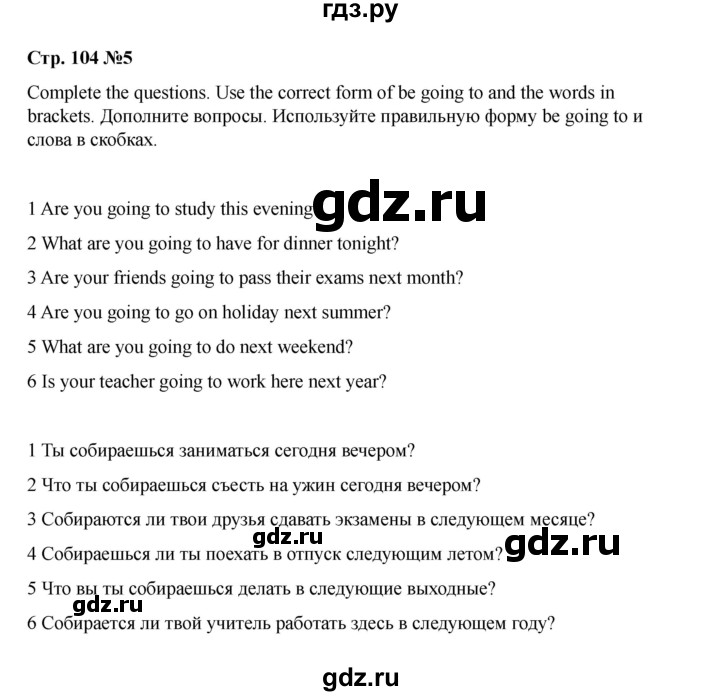 гдз.ру

Стр. 104 №5

Complete the questions. Use the correct form of be going to and the words in brackets. Дополните вопросы. Используйте правильную форму be going to и слова в скобках.

1 Are you going to study this evening gdz.ru

2 What are you going to have for dinner tonight?

3 Are your friends going to pass their exams next month?

4 Are you going to go on holiday next summer?

5 What are you going to do next weekend?

6 Is your teacher going to work here next year?

1 Ты собираешься заниматься сегодня вечером?

2 Что ты собираешься съесть на ужин сегодня вечером?

3 Собираются ли твои друзья сдавать экзамены в следующем месяце?

gdz.ru

4 Собираешься ли ты поехать в отпуск следующим летом? gdz.ru

5 Что вы ты собираешься делать в следующие выходные?

gdz.ru

6 Собирается ли твой учитель работать здесь в следующем году?

gdz.ru